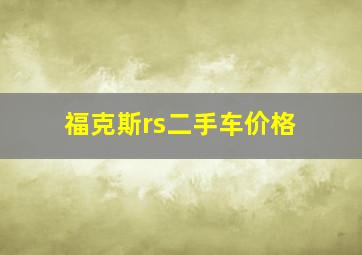 福克斯rs二手车价格